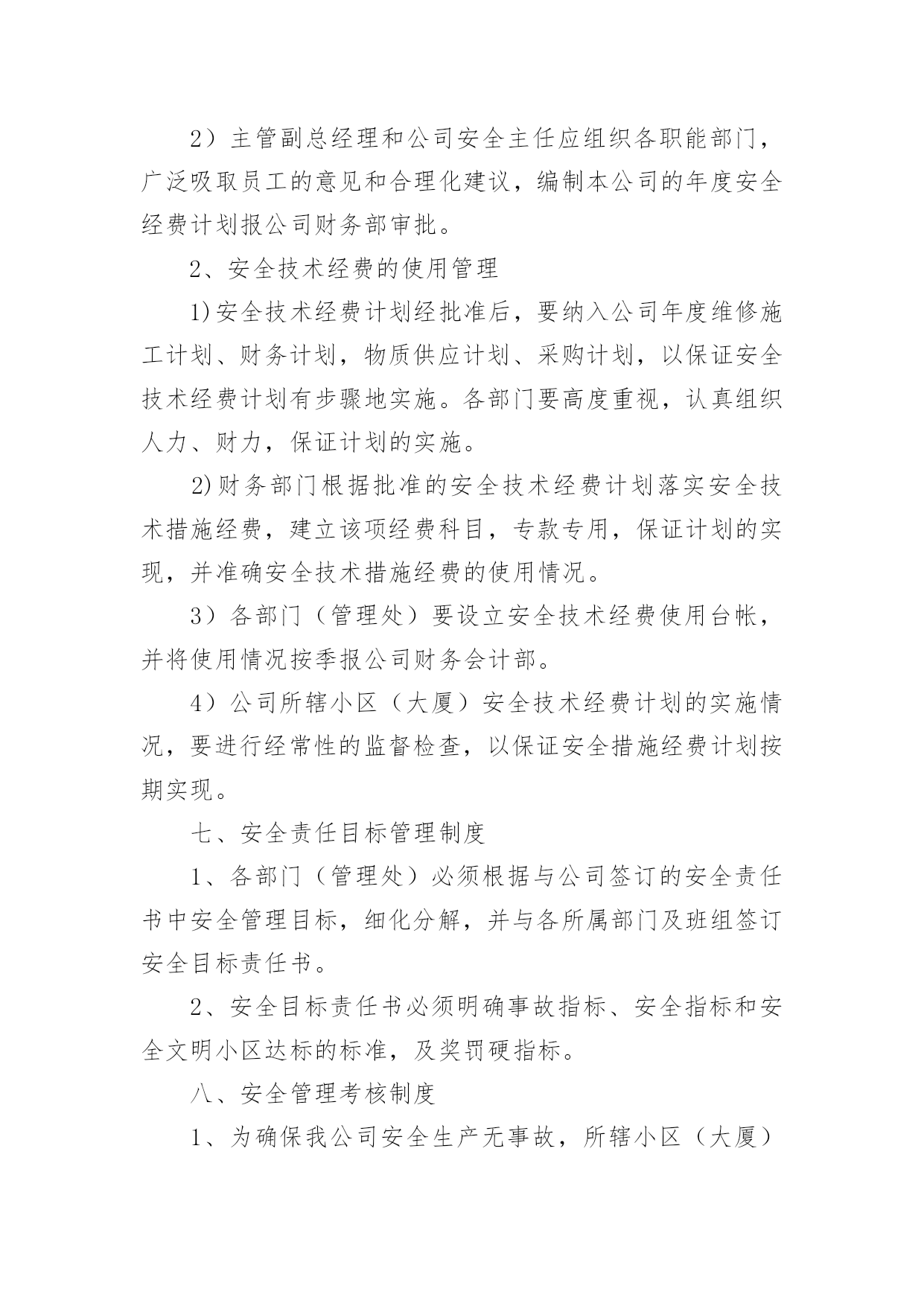 2）主管副总经理和公司安全主任应组织各职能部门，广泛吸取员工的意见和合理化建议，编制本公司的年度安全经费计划报公司财务部审批。

2、安全技术经费的使用管理

1)安全技术经费计划经批准后，要纳入公司年度维修施工计划、财务计划，物质供应计划、采购计划，以保证安全技术经费计划有步骤地实施。各部门要高度重视，认真组织人力、财力，保证计划的实施。

2)财务部门根据批准的安全技术经费计划落实安全技术措施经费，建立该项经费科目，专款专用，保证计划的实现，并准确安全技术措施经费的使用情况。

3）各部门（管理处）要设立安全技术经费使用台帐，并将使用情况按季报公司财务会计部。

4）公司所辖小区（大厦）安全技术经费计划的实施情况，要进行经常性的监督检查，以保证安全措施经费计划按期实现。

七、安全责任目标管理制度

1、各部门（管理处）必须根据与公司签订的安全责任书中安全管理目标，细化分解，并与各所属部门及班组签订安全目标责任书。

2、安全目标责任书必须明确事故指标、安全指标和安全文明小区达标的标准，及奖罚硬指标。

八、安全管理考核制度

1、为确保我公司安全生产无事故，所辖小区（大厦）